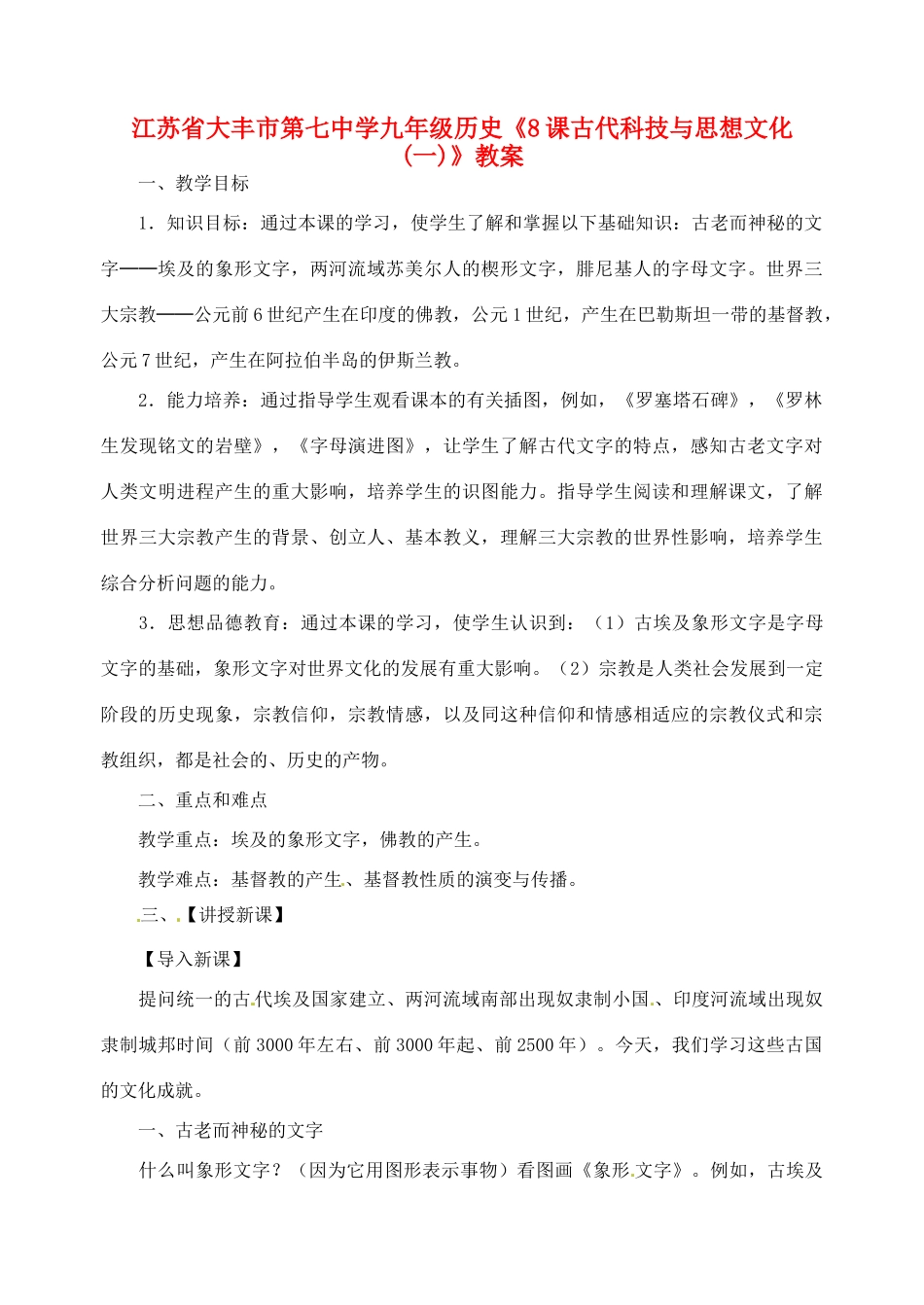 江苏省大丰市第七中学九年级历史《8课古代科技与思想文化(一)》教案

一、教学目标

1．知识目标：通过本课的学习，使学生了解和掌握以下基础知识：古老而神秘的文字——埃及的象形文字，两河流域苏美尔人的楔形文字，腓尼基人的字母文字。世界三大宗教——公元前6世纪产生在印度的佛教，公元1世纪，产生在巴勒斯坦一带的基督教，公元7世纪，产生在阿拉伯半岛的伊斯兰教。

2．能力培养：通过指导学生观看课本的有关插图，例如，《罗塞塔石碑》，《罗林生发现铭文的岩壁》，《字母演进图》，让学生了解古代文字的特点，感知古老文字对人类文明进程产生的重大影响，培养学生的识图能力。指导学生阅读和理解课文，了解世界三大宗教产生的背景、创立人、基本教义，理解三大宗教的世界性影响，培养学生综合分析问题的能力。

3．思想品德教育：通过本课的学习，使学生认识到：（1）古埃及象形文字是字母文字的基础，象形文字对世界文化的发展有重大影响。（2）宗教是人类社会发展到一定阶段的历史现象，宗教信仰，宗教情感，以及同这种信仰和情感相适应的宗教仪式和宗教组织，都是社会的、历史的产物。

二、重点和难点

教学重点：埃及的象形文字，佛教的产生。

教学难点：基督教的产生、基督教性质的演变与传播。

三、【讲授新课】

【导入新课】

提问统一的古代埃及国家建立、两河流域南部出现奴隶制小国、印度河流域出现奴隶制城邦时间（前3000年左右、前3000年起、前2500年）。今天，我们学习这些古国的文化成就。

一、古老而神秘的文字

什么叫象形文字？（因为它用图形表示事物）看图画《象形文字》。例如，古埃及